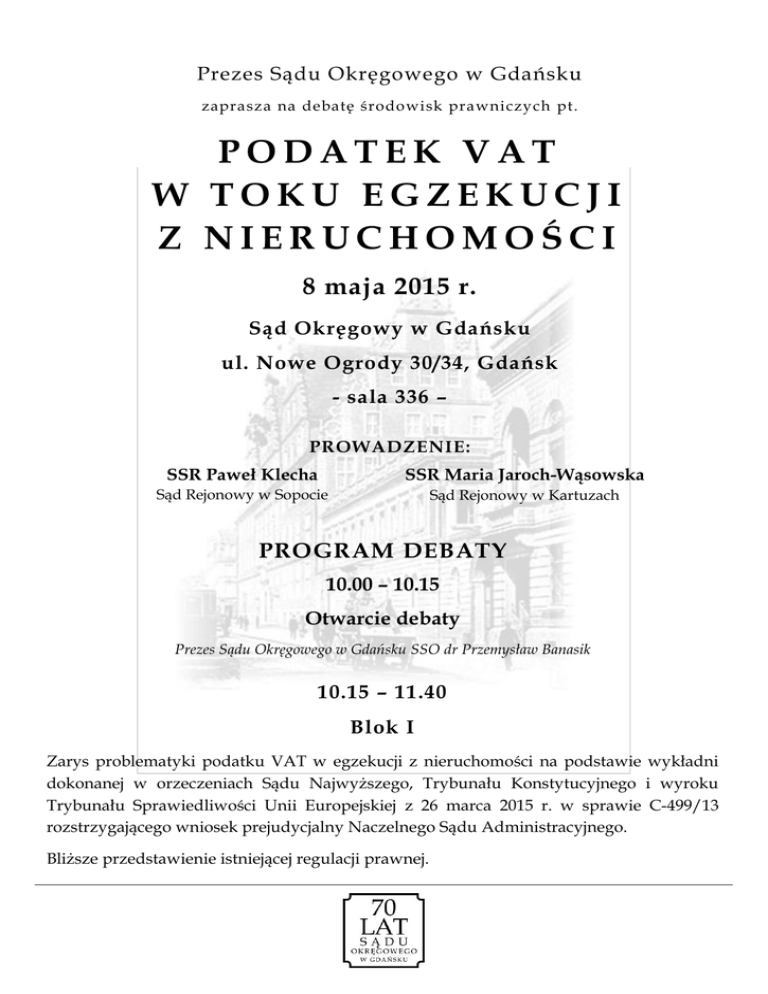 Prezes Sądu Okręgowego w Gdańsku

zaprasza na debatę środowisk prawniczych pt.

PODATEK VAT
W TOKU EGZEKUCJI
Z NIERUCHOMOŚCI

8 maja 2015 r.

Sąd Okręgowy w Gdańsku

ul. Nowe Ogrody 30/34, Gdańsk

- sala 336 –

PROWADZENIE:

SSR Paweł Klecha
Sąd Rejonowy w Sopocie

SSR Maria Jaroch-Wąsowska
Sąd Rejonowy w Kartuzach

PROGRAM DEBATY

10.00 – 10.15

Otwarcie debaty

Prezes Sądu Okręgowego w Gdańsku SSO dr Przemysław Banasik

10.15 – 11.40

Blok I

Zarys problematyki podatku VAT w egzekucji z nieruchomości na podstawie wykładni dokonanej w orzeczeniach Sądu Najwyższego, Trybunału Konstytucyjnego i wyroku Trybunału Sprawiedliwości Unii Europejskiej z 26 marca 2015 r. w sprawie C-499/13 rozstrzygającego wniosek prejudycjalny Naczelnego Sądu Administracyjnego.

Bliższe przedstawienie istniejącej regulacji prawnej.

70
LAT
SĄDU
OKRĘGOWEGO
W GDAŃSKU